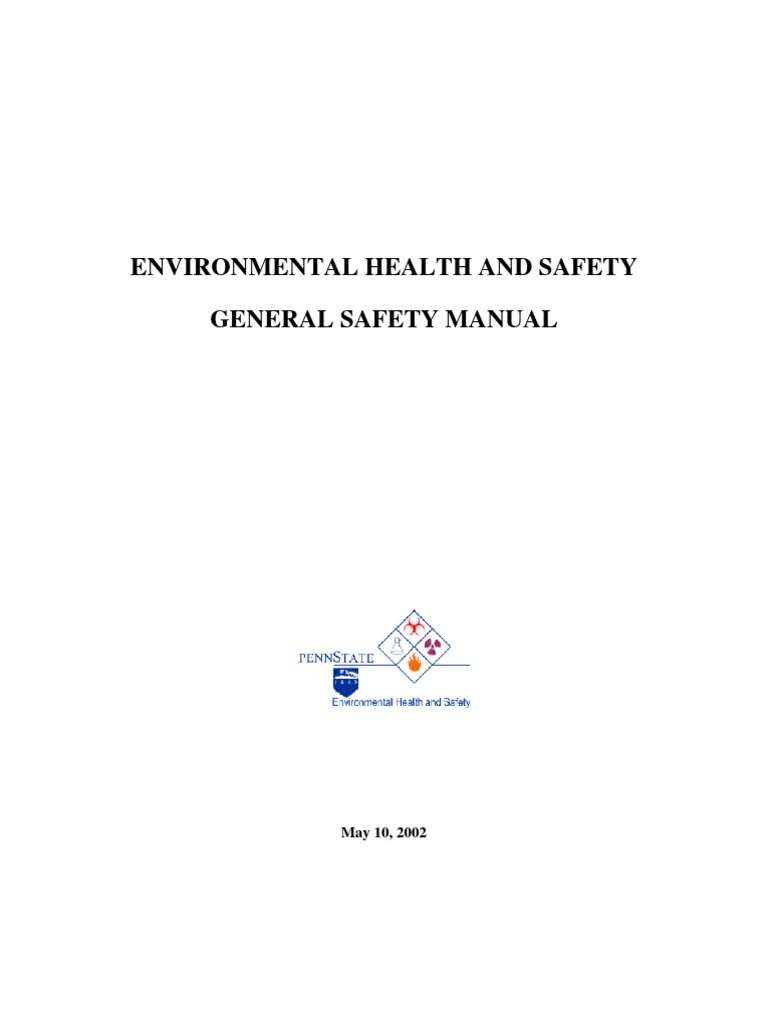 ENVIRONMENTAL HEALTH AND SAFETY

GENERAL SAFETY MANUAL

PENNSTATE

Environmental Health and Safety

May 10, 2002